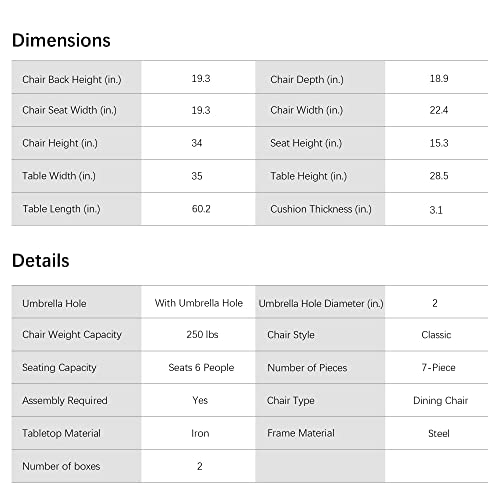 Dimensions

| Chair Back Height (in.) | 19.3 | Chair Depth (in.) | 18.9 |
|---|---|---|---|
| Chair Seat Width (in.) | 19.3 | Chair Width (in.) | 22.4 |
| Chair Height (in.) | 34 | Seat Height (in.) | 15.3 |
| Table Width (in.) | 35 | Table Height (in.) | 28.5 |
| Table Length (in.) | 60.2 | Cushion Thickness (in.) | 3.1 |

Details

| Umbrella Hole | With Umbrella Hole | Umbrella Hole Diameter (in.) | 2 |
|---|---|---|---|
| Chair Weight Capacity | 250 lbs | Chair Style | Classic |
| Seating Capacity | Seats 6 People | Number of Pieces | 7-Piece |
| Assembly Required | Yes | Chair Type | Dining Chair |
| Tabletop Material | Iron | Frame Material | Steel |
| Number of boxes | 2 | | |